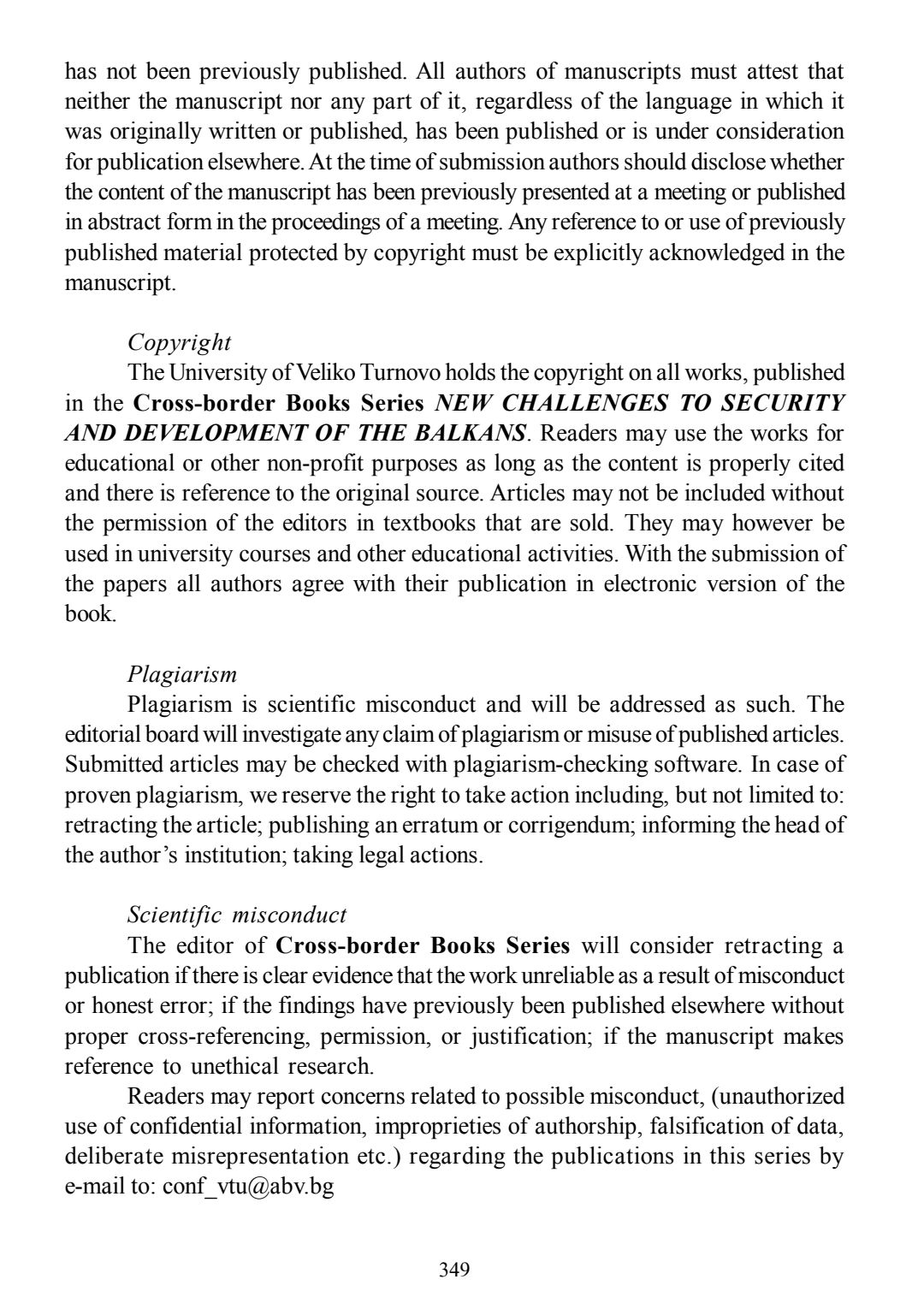 has not been previously published. All authors of manuscripts must attest that neither the manuscript nor any part of it, regardless of the language in which it was originally written or published, has been published or is under consideration for publication elsewhere. At the time of submission authors should disclose whether the content of the manuscript has been previously presented at a meeting or published in abstract form in the proceedings of a meeting. Any reference to or use of previously published material protected by copyright must be explicitly acknowledged in the manuscript.

Copyright
The University of Veliko Turnovo holds the copyright on all works, published in the Cross-border Books Series NEW CHALLENGES TO SECURITY AND DEVELOPMENT OF THE BALKANS. Readers may use the works for educational or other non-profit purposes as long as the content is properly cited and there is reference to the original source. Articles may not be included without the permission of the editors in textbooks that are sold. They may however be used in university courses and other educational activities. With the submission of the papers all authors agree with their publication in electronic version of the book.

Plagiarism
Plagiarism is scientific misconduct and will be addressed as such. The editorial board will investigate any claim of plagiarism or misuse of published articles. Submitted articles may be checked with plagiarism-checking software. In case of proven plagiarism, we reserve the right to take action including, but not limited to: retracting the article; publishing an erratum or corrigendum; informing the head of the author's institution; taking legal actions.

Scientific misconduct
The editor of Cross-border Books Series will consider retracting a publication if there is clear evidence that the work unreliable as a result of misconduct or honest error; if the findings have previously been published elsewhere without proper cross-referencing, permission, or justification; if the manuscript makes reference to unethical research.
Readers may report concerns related to possible misconduct, (unauthorized use of confidential information, improprieties of authorship, falsification of data, deliberate misrepresentation etc.) regarding the publications in this series by e-mail to: conf_vtu@abv.bg

349